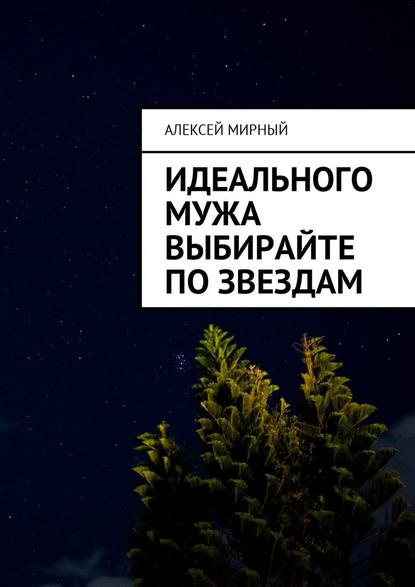 АЛЕКСЕЙ МИРНЫЙ

ИДЕАЛЬНОГО МУЖА ВЫБИРАЙТЕ ПО ЗВЕЗДАМ